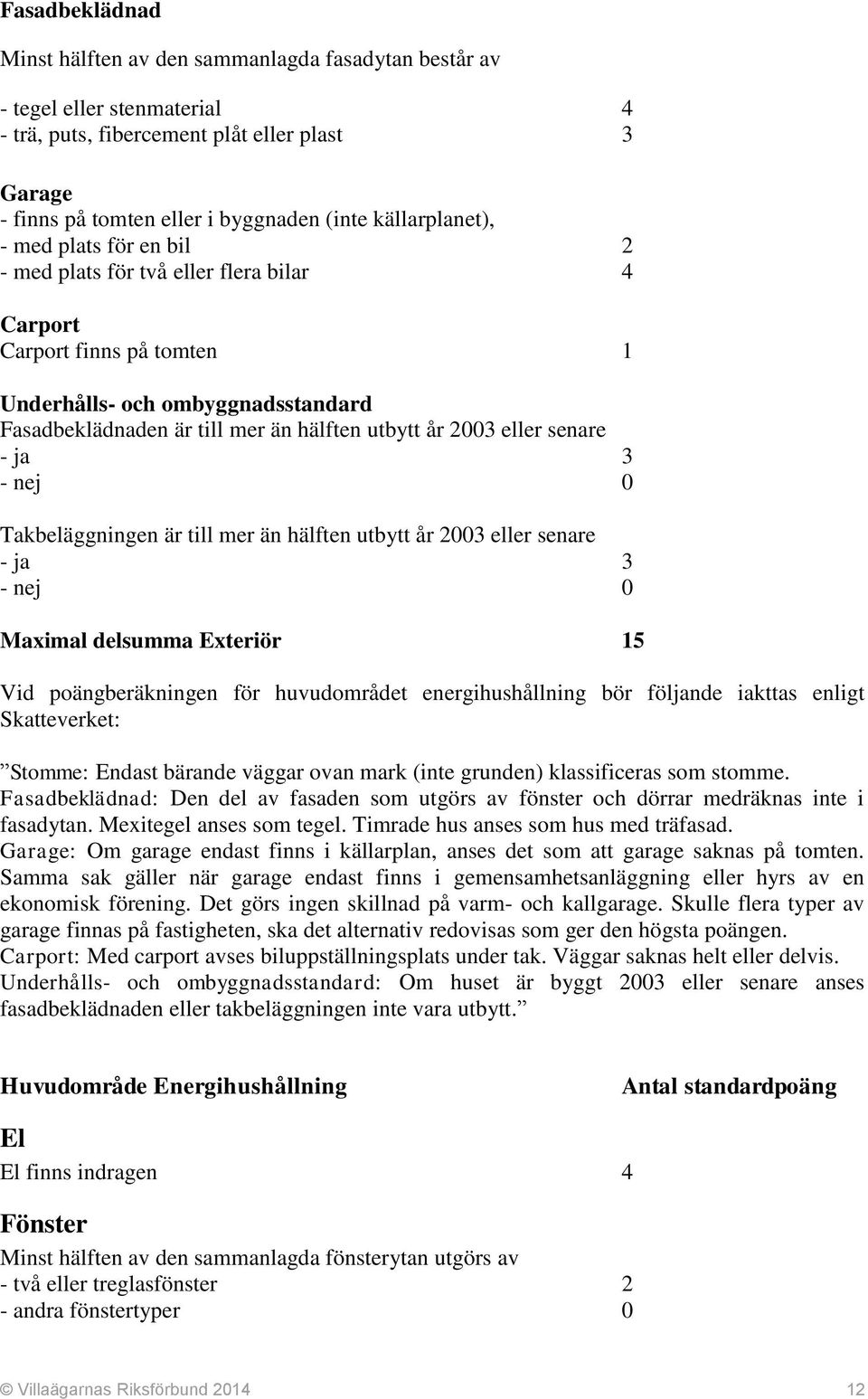 Fasadbeklädnad

Minst hälften av den sammanlagda fasadytan består av

- tegel eller stenmaterial 4
- trä, puts, fibercement plåt eller plast 3

Garage
- finns på tomten eller i byggnaden (inte källarplanet),
- med plats för en bil 2
- med plats för två eller flera bilar 4

Carport
Carport finns på tomten 1

Underhålls- och ombyggnadsstandard
Fasadbeklädnaden är till mer än hälften utbytt år 2003 eller senare
- ja 3
- nej 0

Takbeläggningen är till mer än hälften utbytt år 2003 eller senare
- ja 3
- nej 0

Maximal delsumma Exteriör 15

Vid poängberäkningen för huvudområdet energihushållning bör följande iakttas enligt Skatteverket:

”Stomme: Endast bärande väggar ovan mark (inte grunden) klassificeras som stomme. Fasadbeklädnad: Den del av fasaden som utgörs av fönster och dörrar medräknas inte i fasadytan. Mexitegel anses som tegel. Timrade hus anses som hus med träfasad. Garage: Om garage endast finns i källarplan, anses det som att garage saknas på tomten. Samma sak gäller när garage endast finns i gemensamhetsanläggning eller hyrs av en ekonomisk förening. Det görs ingen skillnad på varm- och kallgarage. Skulle flera typer av garage finnas på fastigheten, ska det alternativ redovisas som ger den högsta poängen. Carport: Med carport avses biluppställningsplats under tak. Väggar saknas helt eller delvis. Underhålls- och ombyggnadsstandard: Om huset är byggt 2003 eller senare anses fasadbeklädnaden eller takbeläggningen inte vara utbytt.”

Huvudområde Energihushållning Antal standardpoäng

El
El finns indragen 4

Fönster
Minst hälften av den sammanlagda fönsterytan utgörs av
- två eller treglasfönster 2
- andra fönstertyper 0

© Villaägarnas Riksförbund 2014 12